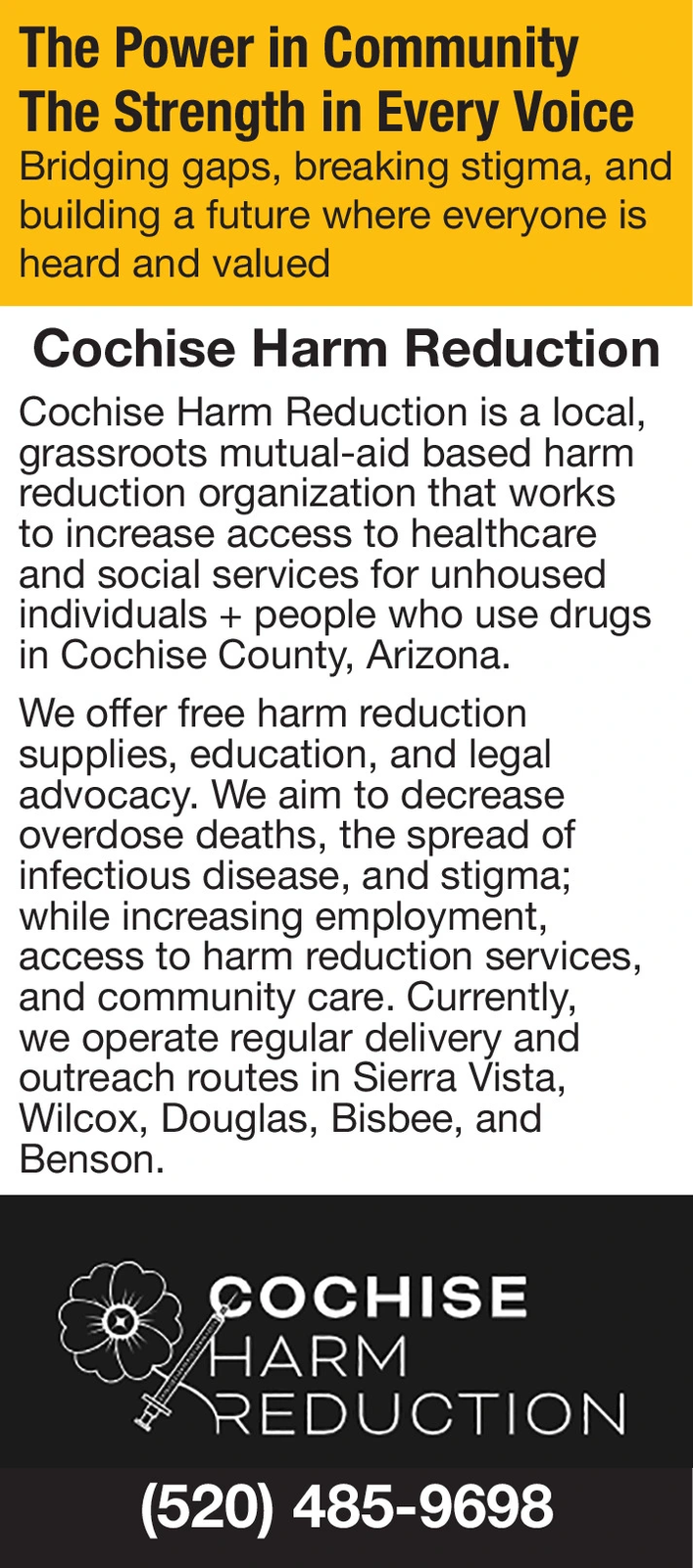 The Power in Community
The Strength in Every Voice
Bridging gaps, breaking stigma, and building a future where everyone is heard and valued

Cochise Harm Reduction

Cochise Harm Reduction is a local, grassroots mutual-aid based harm reduction organization that works to increase access to healthcare and social services for unhoused individuals + people who use drugs in Cochise County, Arizona.

We offer free harm reduction supplies, education, and legal advocacy. We aim to decrease overdose deaths, the spread of infectious disease, and stigma; while increasing employment, access to harm reduction services, and community care. Currently, we operate regular delivery and outreach routes in Sierra Vista, Wilcox, Douglas, Bisbee, and Benson.

COCHISE
HARM
REDUCTION

(520) 485-9698